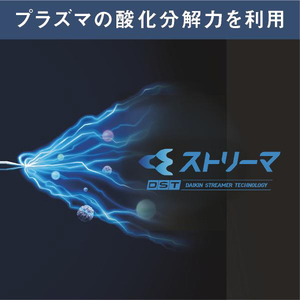 プラズマの酸化分解力を利用

ストリーマ

DST DAIKIN STREAMER TECHNOLOGY